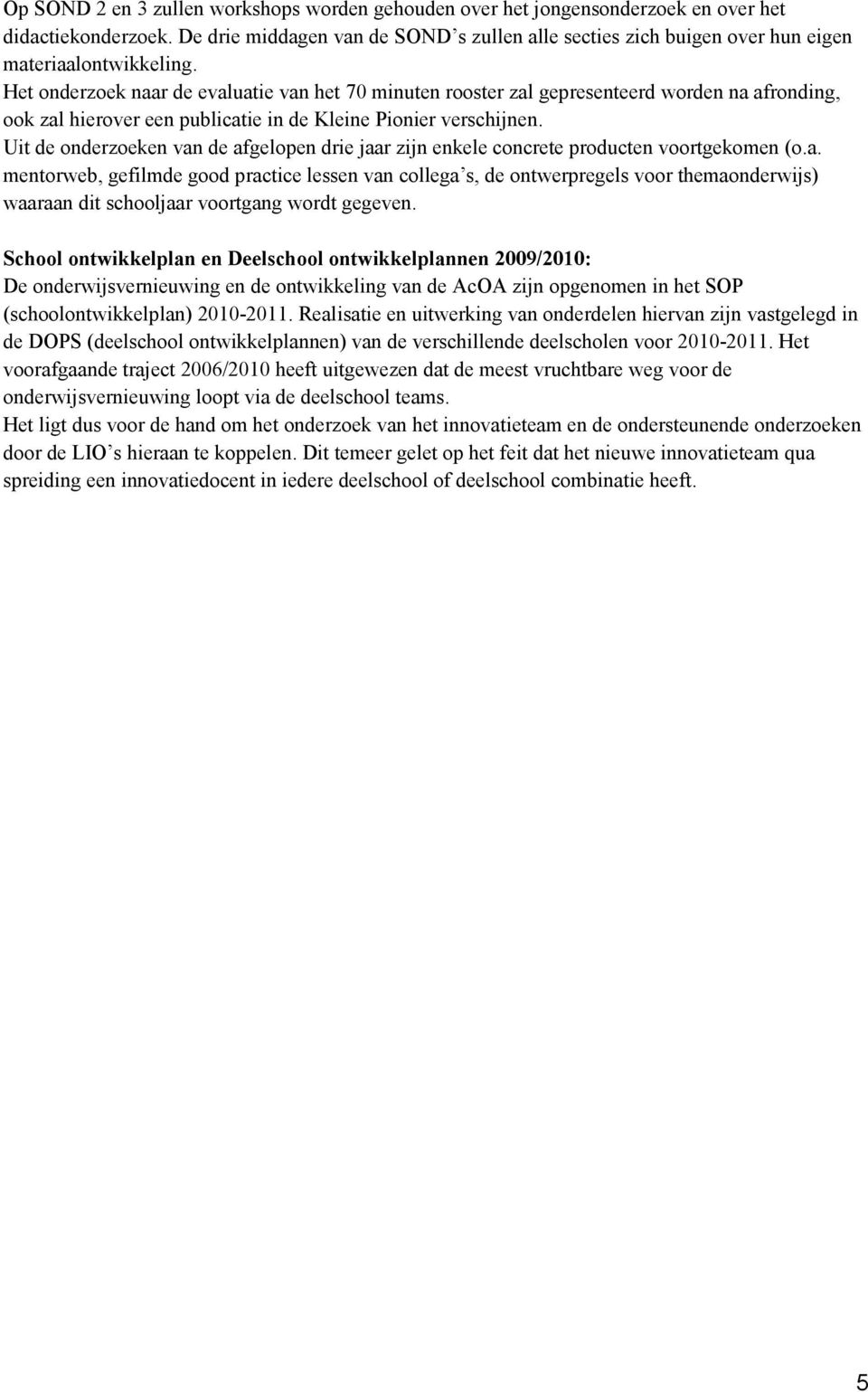 Op SOND 2 en 3 zullen workshops worden gehouden over het jongensonderzoek en over het didactiekonderzoek. De drie middagen van de SOND s zullen alle secties zich buigen over hun eigen materiaalontwikkeling.
Het onderzoek naar de evaluatie van het 70 minuten rooster zal gepresenteerd worden na afronding, ook zal hierover een publicatie in de Kleine Pionier verschijnen.
Uit de onderzoeken van de afgelopen drie jaar zijn enkele concrete producten voortgekomen (o.a. mentorweb, gefilmde good practice lessen van collega s, de ontwerpregels voor themaonderwijs) waaraan dit schooljaar voortgang wordt gegeven.

School ontwikkelplan en Deelschool ontwikkelplannen 2009/2010:
De onderwijsvernieuwing en de ontwikkeling van de AcOA zijn opgenomen in het SOP (schoolontwikkelplan) 2010-2011. Realisatie en uitwerking van onderdelen hiervan zijn vastgelegd in de DOPS (deelschool ontwikkelplannen) van de verschillende deelscholen voor 2010-2011. Het voorafgaande traject 2006/2010 heeft uitgewezen dat de meest vruchtbare weg voor de onderwijsvernieuwing loopt via de deelschool teams.
Het ligt dus voor de hand om het onderzoek van het innovatieteam en de ondersteunende onderzoeken door de LIO s hieraan te koppelen. Dit temeer gelet op het feit dat het nieuwe innovatieteam qua spreiding een innovatiedocent in iedere deelschool of deelschool combinatie heeft.

5